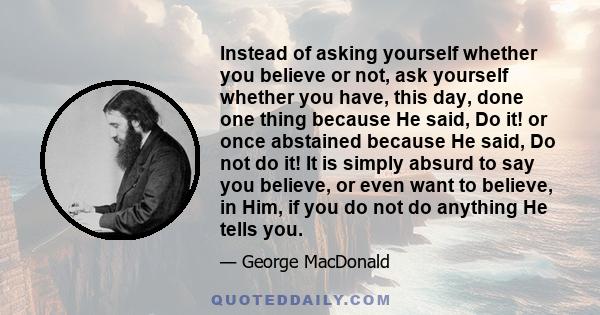 Instead of asking yourself whether you believe or not, ask yourself whether you have, this day, done one thing because He said, Do it! or once abstained because He said, Do not do it! It is simply absurd to say you believe, or even want to believe, in Him, if you do not do anything He tells you.

— George MacDonald

QUOTEDDAILY.COM